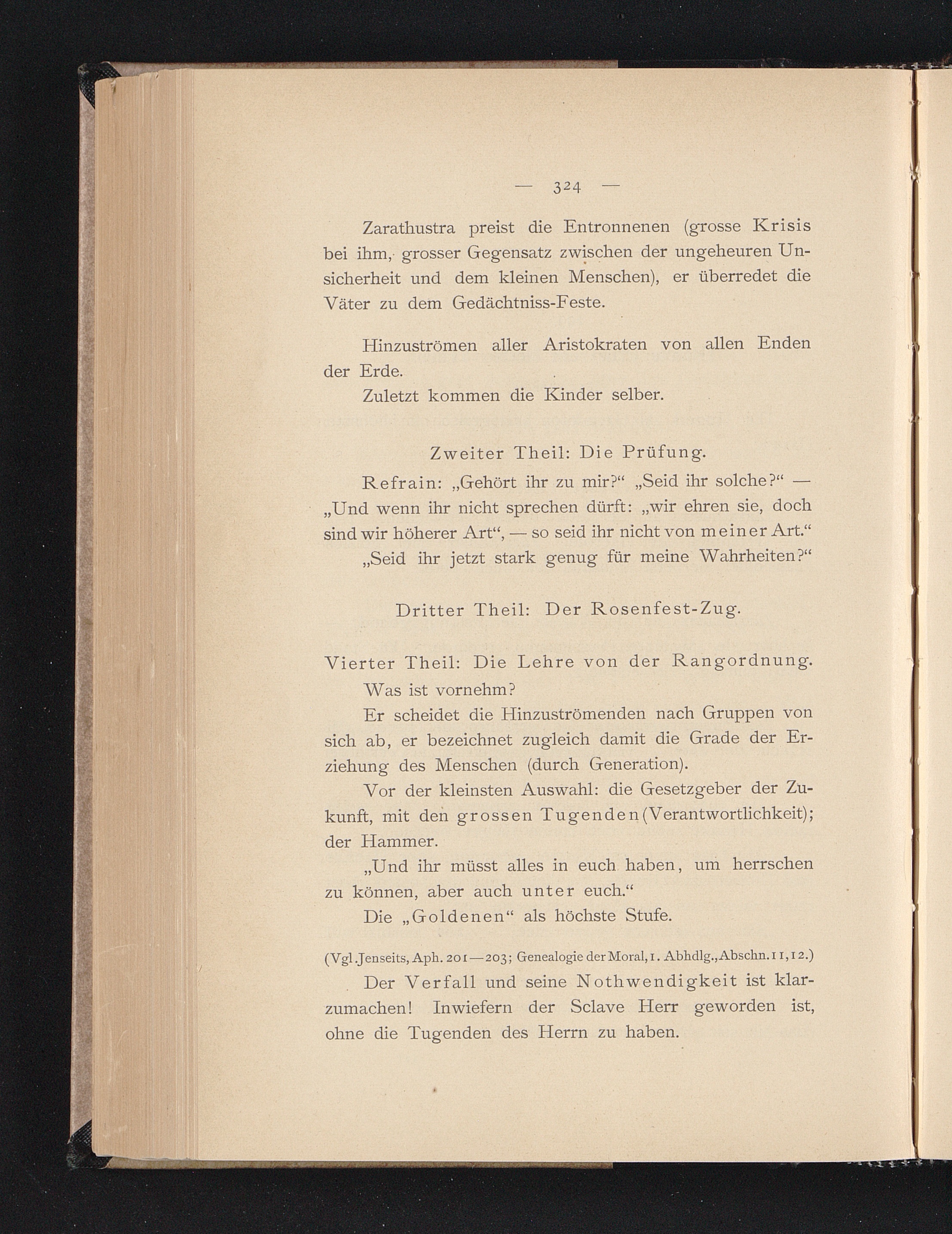 — 324 —

Zarathustra preist die Entronnenen (grosse Krisis bei ihm, grosser Gegensatz zwischen der ungeheuren Unsicherheit und dem kleinen Menschen), er überredet die Väter zu dem Gedächtniss-Feste.

Hinzuströmen aller Aristokraten von allen Enden der Erde.

Zuletzt kommen die Kinder selber.

Zweiter Theil: Die Prüfung.

Refrain: „Gehört ihr zu mir?“ „Seid ihr solche?“ — „Und wenn ihr nicht sprechen dürft: „wir ehren sie, doch sind wir höherer Art“, — so seid ihr nicht von meiner Art.“

„Seid ihr jetzt stark genug für meine Wahrheiten?“

Dritter Theil: Der Rosenfest-Zug.

Vierter Theil: Die Lehre von der Rangordnung.

Was ist vornehm?

Er scheidet die Hinzuströmenden nach Gruppen von sich ab, er bezeichnet zugleich damit die Grade der Erziehung des Menschen (durch Generation).

Vor der kleinsten Auswahl: die Gesetzgeber der Zukunft, mit den grossen Tugenden (Verantwortlichkeit); der Hammer.

„Und ihr müsst alles in euch haben, um herrschen zu können, aber auch unter euch.“

Die „Goldenen“ als höchste Stufe.

(Vgl. Jenseits, Aph. 201—203; Genealogie der Moral, 1. Abhdlg., Abschn. 11, 12.)

Der Verfall und seine Nothwendigkeit ist klarzumachen! Inwiefern der Sclave Herr geworden ist, ohne die Tugenden des Herrn zu haben.